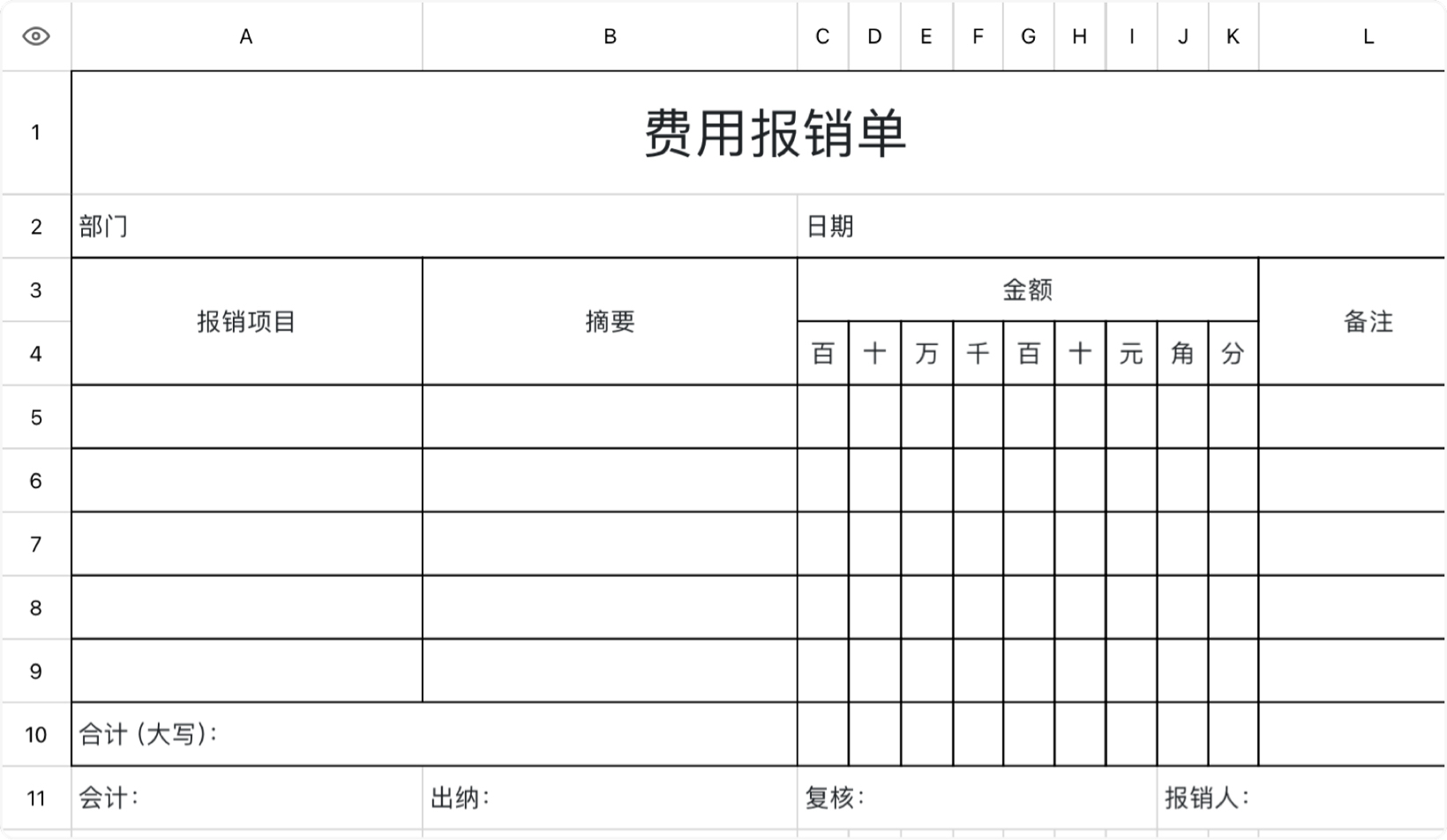 | | A | B | C | D | E | F | G | H | I | J | K | L |
|---|---|---|---|---|---|---|---|---|---|---|---|---|
| 1 | 费用报销单 | | | | | | | | | | | |
| 2 | 部门 | | 日期 | | | | | | | | | |
| 3 | 报销项目 | 摘要 | 金额 | | | | | | | | | 备注 |
| 4 | | | 百 | 十 | 万 | 千 | 百 | 十 | 元 | 角 | 分 | |
| 5 | | | | | | | | | | | | |
| 6 | | | | | | | | | | | | |
| 7 | | | | | | | | | | | | |
| 8 | | | | | | | | | | | | |
| 9 | | | | | | | | | | | | |
| 10 | 合计（大写）: | | | | | | | | | | | |
| 11 | 会计: | 出纳: | 复核: | | | | | | | 报销人: | | |